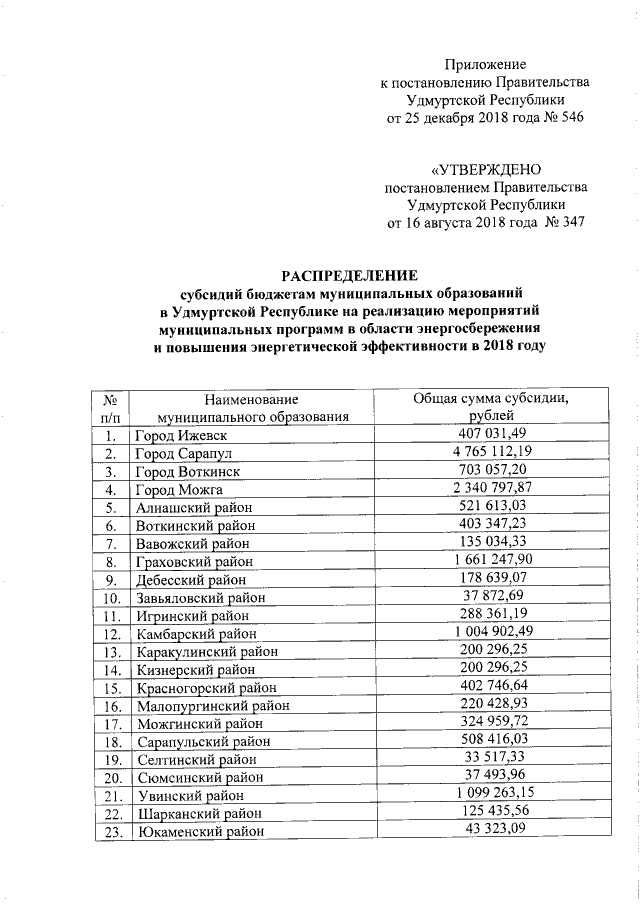 Приложение
к постановлению Правительства
Удмуртской Республики
от 25 декабря 2018 года № 546

«УТВЕРЖДЕНО
постановлением Правительства
Удмуртской Республики
от 16 августа 2018 года № 347

РАСПРЕДЕЛЕНИЕ
субсидий бюджетам муниципальных образований
в Удмуртской Республике на реализацию мероприятий
муниципальных программ в области энергосбережения
и повышения энергетической эффективности в 2018 году

| № п/п | Наименование муниципального образования | Общая сумма субсидии, рублей |
|---|---|---|
| 1. | Город Ижевск | 407 031,49 |
| 2. | Город Сарапул | 4 765 112,19 |
| 3. | Город Воткинск | 703 057,20 |
| 4. | Город Можга | 2 340 797,87 |
| 5. | Алнашский район | 521 613,03 |
| 6. | Воткинский район | 403 347,23 |
| 7. | Вавожский район | 135 034,33 |
| 8. | Граховский район | 1 661 247,90 |
| 9. | Дебесский район | 178 639,07 |
| 10. | Завьяловский район | 37 872,69 |
| 11. | Игринский район | 288 361,19 |
| 12. | Камбарский район | 1 004 902,49 |
| 13. | Каракулинский район | 200 296,25 |
| 14. | Кизнерский район | 200 296,25 |
| 15. | Красногорский район | 402 746,64 |
| 16. | Малопургинский район | 220 428,93 |
| 17. | Можгинский район | 324 959,72 |
| 18. | Сарапульский район | 508 416,03 |
| 19. | Селтинский район | 33 517,33 |
| 20. | Сюмсинский район | 37 493,96 |
| 21. | Увинский район | 1 099 263,15 |
| 22. | Шарканский район | 125 435,56 |
| 23. | Юкаменский район | 43 323,09 |